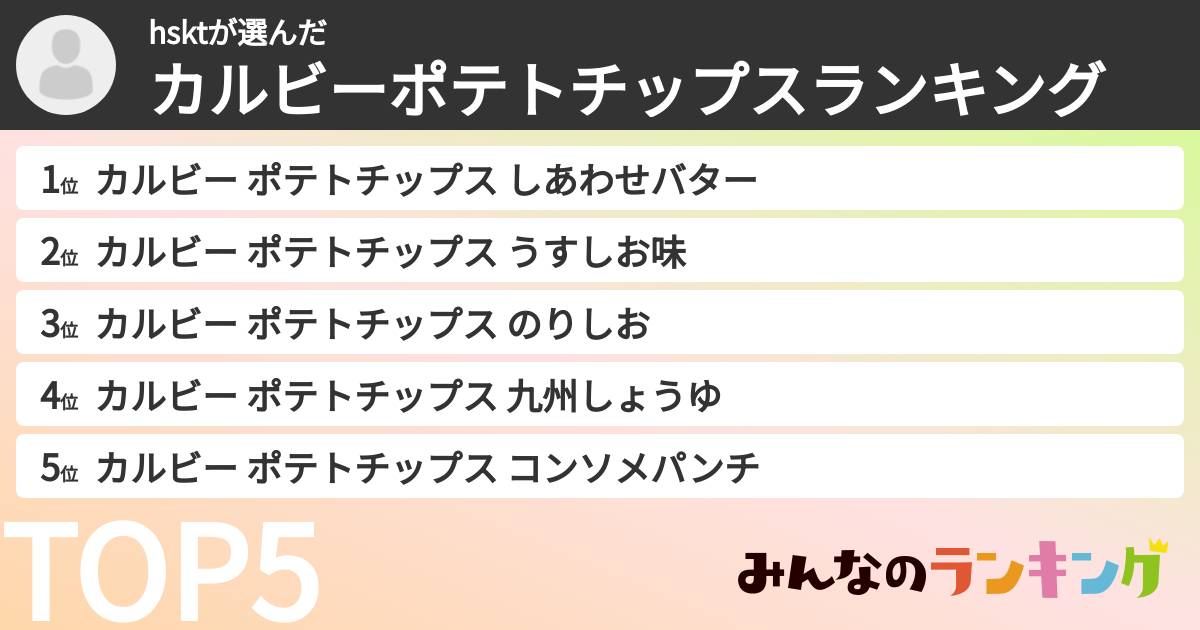 hsktが選んだ
カルビーポテトチップスランキング

1位 カルビー ポテトチップス しあわせバター
2位 カルビー ポテトチップス うすしお味
3位 カルビー ポテトチップス のりしお
4位 カルビー ポテトチップス 九州しょうゆ
5位 カルビー ポテトチップス コンソメパンチ

TOP5

みんなのランキング